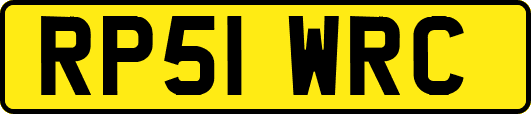 RP51 WRC